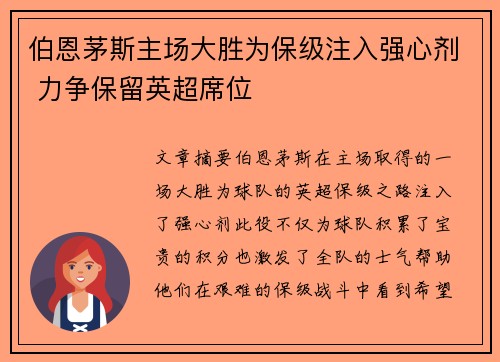 伯恩茅斯主场大胜为保级注入强心剂 力争保留英超席位

文章摘要伯恩茅斯在主场取得的一场大胜为球队的英超保级之路注入了强心剂此役不仅为球队积累了宝贵的积分也激发了全队的士气帮助他们在艰难的保级战斗中看到希望